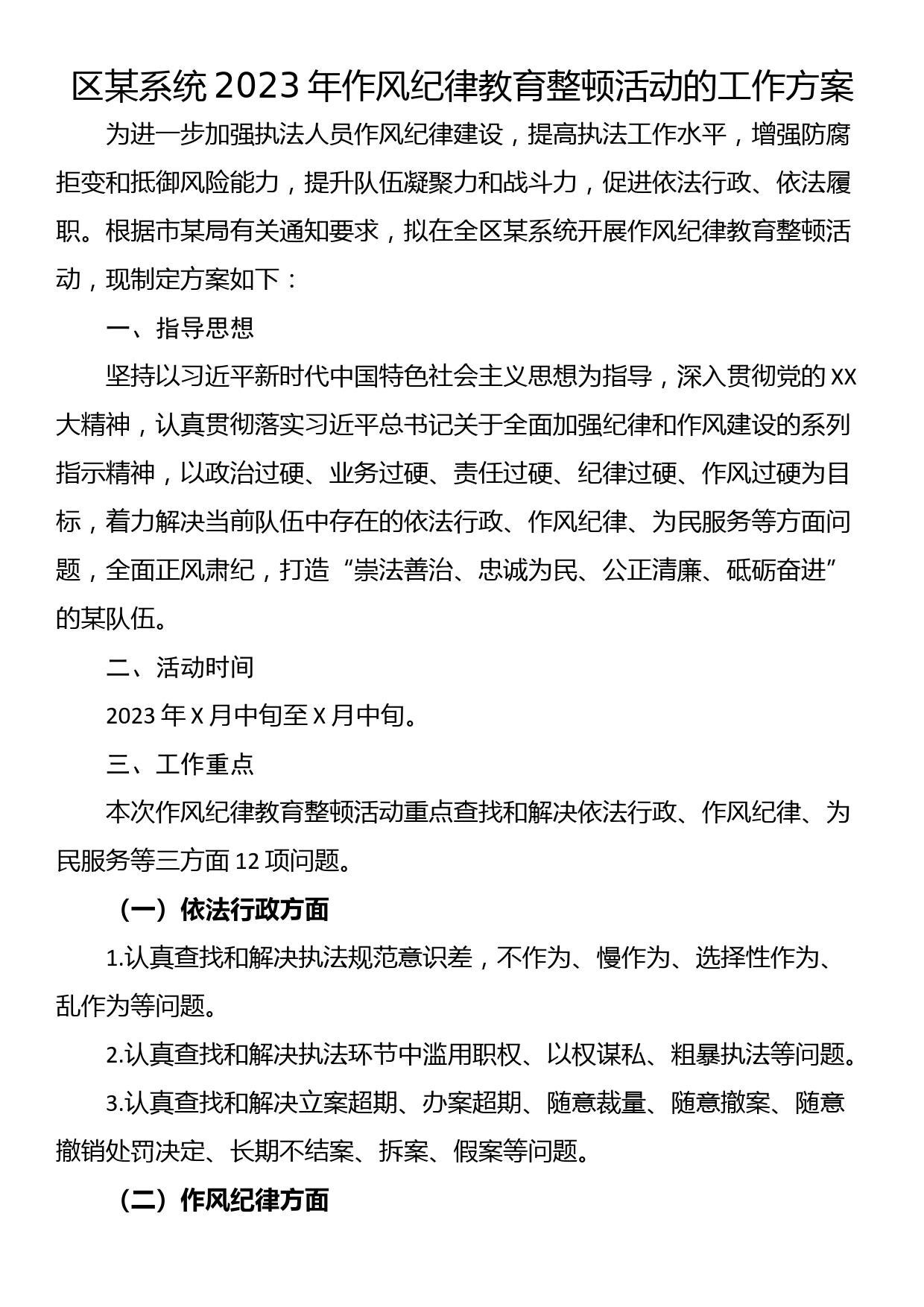 区某系统 2023 年作风纪律教育整顿活动的工作方案

为进一步加强执法人员作风纪律建设，提高执法工作水平，增强防腐拒变和抵御风险能力，提升队伍凝聚力和战斗力，促进依法行政、依法履职。根据市某局有关通知要求，拟在全区某系统开展作风纪律教育整顿活动，现制定方案如下：

一、指导思想

坚持以习近平新时代中国特色社会主义思想为指导，深入贯彻党的 XX 大精神，认真贯彻落实习近平总书记关于全面加强纪律和作风建设的系列指示精神，以政治过硬、业务过硬、责任过硬、纪律过硬、作风过硬为目标，着力解决当前队伍中存在的依法行政、作风纪律、为民服务等方面问题，全面正风肃纪，打造“崇法善治、忠诚为民、公正清廉、砥砺奋进”的某队伍。

二、活动时间

2023 年 X 月中旬至 X 月中旬。

三、工作重点

本次作风纪律教育整顿活动重点查找和解决依法行政、作风纪律、为民服务等三方面 12 项问题。

（一）依法行政方面

1.认真查找和解决执法规范意识差，不作为、慢作为、选择性作为、乱作为等问题。

2.认真查找和解决执法环节中滥用职权、以权谋私、粗暴执法等问题。

3.认真查找和解决立案超期、办案超期、随意裁量、随意撤案、随意撤销处罚决定、长期不结案、拆案、假案等问题。

（二）作风纪律方面